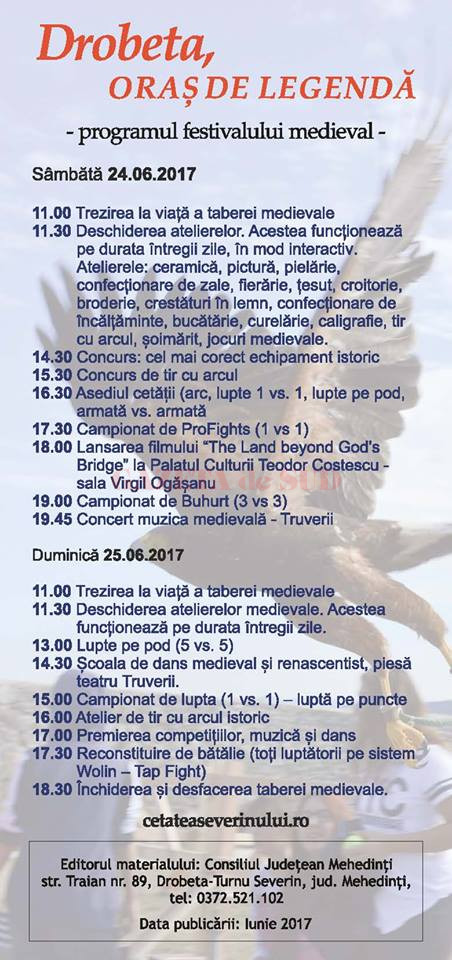 Drobeta,
ORAȘ DE LEGENDĂ

- programul festivalului medieval -

Sâmbătă 24.06.2017

11.00 Trezirea la viață a taberei medievale
11.30 Deschiderea atelierelor. Acestea funcționează pe durata întregii zile, în mod interactiv. Atelierele: ceramică, pictură, pielărie, confecționare de zale, fierărie, țesut, croitorie, broderie, crestături în lemn, confecționare de încălțăminte, bucătărie, curelărie, caligrafie, tir cu arcul, șoimărit, jocuri medievale.
14.30 Concurs: cel mai corect echipament istoric
15.30 Concurs de tir cu arcul
16.30 Asediul cetății (arc, lupte 1 vs. 1, lupte pe pod, armată vs. armată
17.30 Campionat de ProFights (1 vs 1)
18.00 Lansarea filmului "The Land beyond God's Bridge" la Palatul Culturii Teodor Costescu - sala Virgil Ogășanu
19.00 Campionat de Buhurt (3 vs 3)
19.45 Concert muzica medievală - Truverii

Duminică 25.06.2017

11.00 Trezirea la viață a taberei medievale
11.30 Deschiderea atelierelor medievale. Acestea funcționează pe durata întregii zile.
13.00 Lupte pe pod (5 vs. 5)
14.30 Școala de dans medieval și renascentist, piesă teatru Truverii.
15.00 Campionat de lupta (1 vs. 1) – luptă pe puncte
16.00 Atelier de tir cu arcul istoric
17.00 Premierea competițiilor, muzică și dans
17.30 Reconstituire de bătălie (toți luptătorii pe sistem Wolin – Tap Fight)
18.30 Închiderea și desfacerea taberei medievale.

cetateaseverinului.ro

Editorul materialului: Consiliul Județean Mehedinți str. Traian nr. 89, Drobeta-Turnu Severin, jud. Mehedinți, tel: 0372.521.102

Data publicării: Iunie 2017